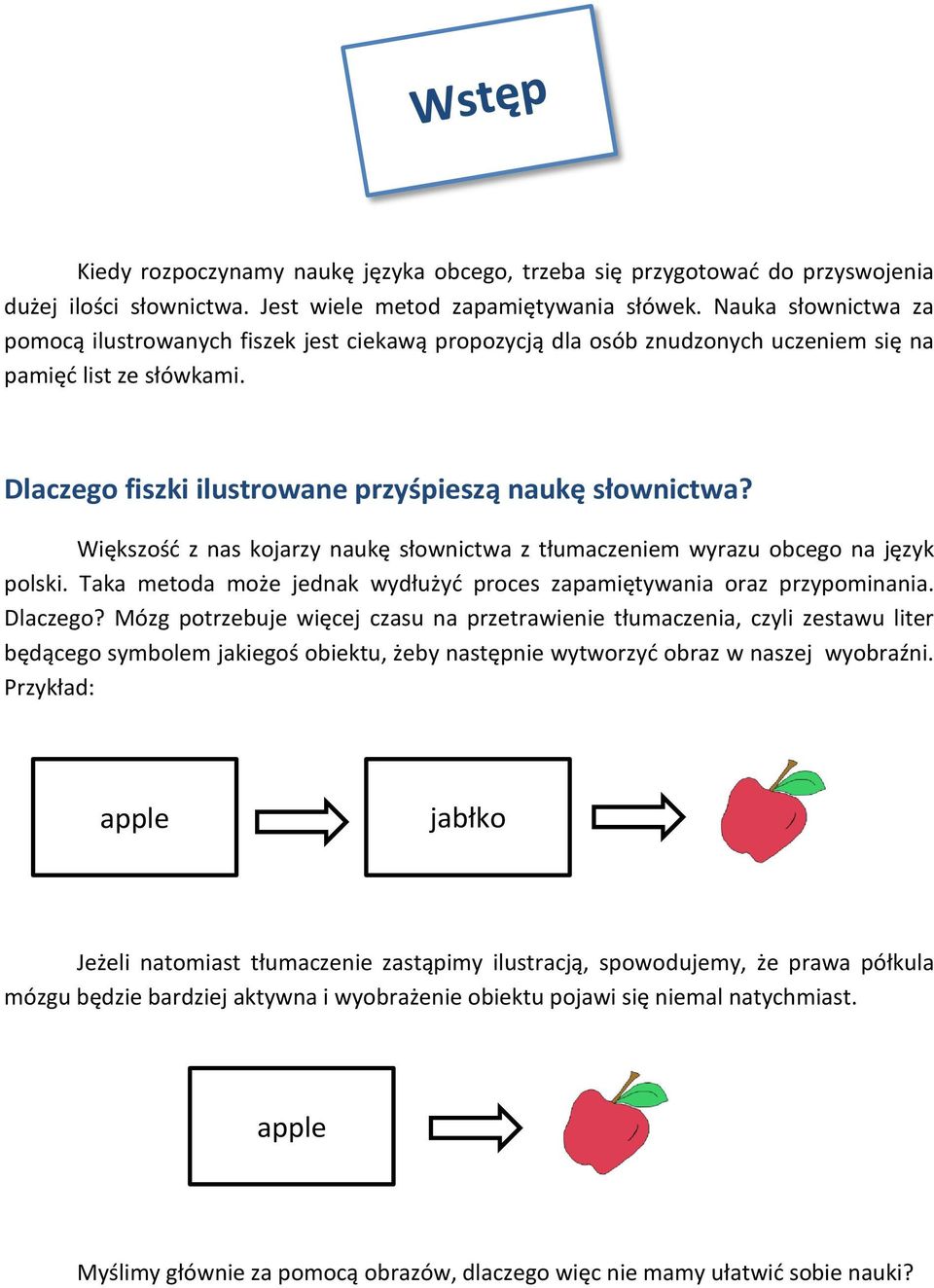 Wstęp

Kiedy rozpoczynamy naukę języka obcego, trzeba się przygotować do przyswojenia dużej ilości słownictwa. Jest wiele metod zapamiętywania słówek. Nauka słownictwa za pomocą ilustrowanych fiszek jest ciekawą propozycją dla osób znudzonych uczeniem się na pamięć list ze słówkami.

Dlaczego fiszki ilustrowane przyśpieszą naukę słownictwa?

Większość z nas kojarzy naukę słownictwa z tłumaczeniem wyrazu obcego na język polski. Taka metoda może jednak wydłużyć proces zapamiętywania oraz przypominania. Dlaczego? Mózg potrzebuje więcej czasu na przetrawienie tłumaczenia, czyli zestawu liter będącego symbolem jakiegoś obiektu, żeby następnie wytworzyć obraz w naszej wyobraźni. Przykład:

apple

jabłko

Jeżeli natomiast tłumaczenie zastąpimy ilustracją, spowodujemy, że prawa półkula mózgu będzie bardziej aktywna i wyobrażenie obiektu pojawi się niemal natychmiast.

apple

Myślimy głównie za pomocą obrazów, dlaczego więc nie mamy ułatwić sobie nauki?